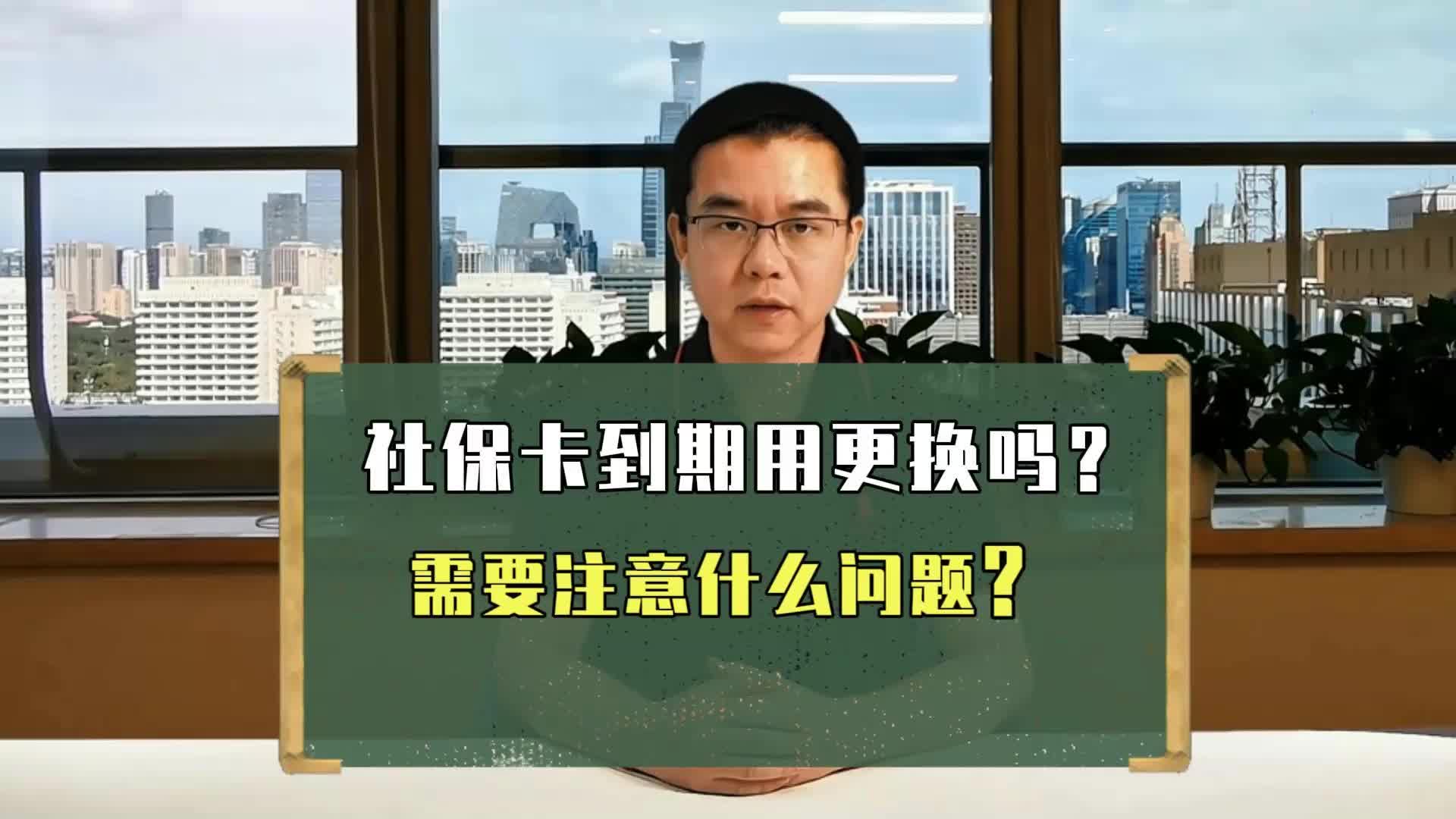 社保卡到期用更换吗？
需要注意什么问题？